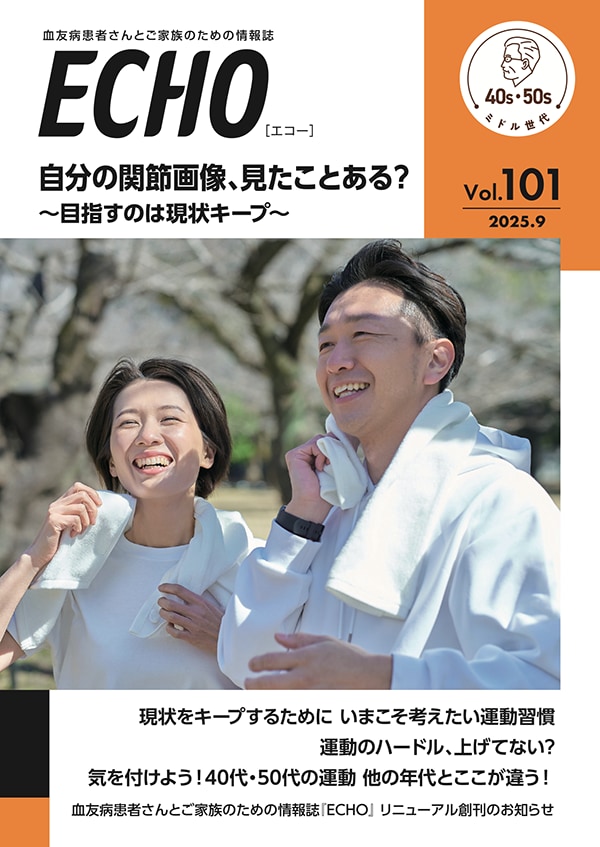 血友病患者さんとご家族のための情報誌

ECHO
［エコー］

40s・50s
ミドル世代

自分の関節画像、見たことある？
〜目指すのは現状キープ〜

Vol.101
2025.9

現状をキープするために いまこそ考えたい運動習慣
運動のハードル、上げてない？
気を付けよう！40代・50代の運動 他の年代とここが違う！
血友病患者さんとご家族のための情報誌『ECHO』リニューアル創刊のお知らせ